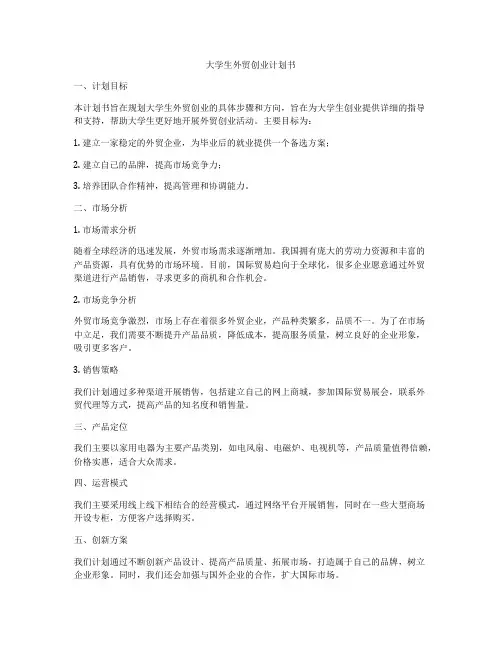 大学生外贸创业计划书

一、计划目标

本计划书旨在规划大学生外贸创业的具体步骤和方向，旨在为大学生创业提供详细的指导和支持，帮助大学生更好地开展外贸创业活动。主要目标为：

1. 建立一家稳定的外贸企业，为毕业后的就业提供一个备选方案；

2. 建立自己的品牌，提高市场竞争力；

3. 培养团队合作精神，提高管理和协调能力。

二、市场分析

1. 市场需求分析

随着全球经济的迅速发展，外贸市场需求逐渐增加。我国拥有庞大的劳动力资源和丰富的产品资源，具有优势的市场环境。目前，国际贸易趋向于全球化，很多企业愿意通过外贸渠道进行产品销售，寻求更多的商机和合作机会。

2. 市场竞争分析

外贸市场竞争激烈，市场上存在着很多外贸企业，产品种类繁多，品质不一。为了在市场中立足，我们需要不断提升产品品质，降低成本，提高服务质量，树立良好的企业形象，吸引更多客户。

3. 销售策略

我们计划通过多种渠道开展销售，包括建立自己的网上商城，参加国际贸易展会，联系外贸代理等方式，提高产品的知名度和销售量。

三、产品定位

我们主要以家用电器为主要产品类别，如电风扇、电磁炉、电视机等，产品质量值得信赖，价格实惠，适合大众需求。

四、运营模式

我们主要采用线上线下相结合的经营模式，通过网络平台开展销售，同时在一些大型商场开设专柜，方便客户选择购买。

五、创新方案

我们计划通过不断创新产品设计、提高产品质量、拓展市场，打造属于自己的品牌，树立企业形象。同时，我们还会加强与国外企业的合作，扩大国际市场。